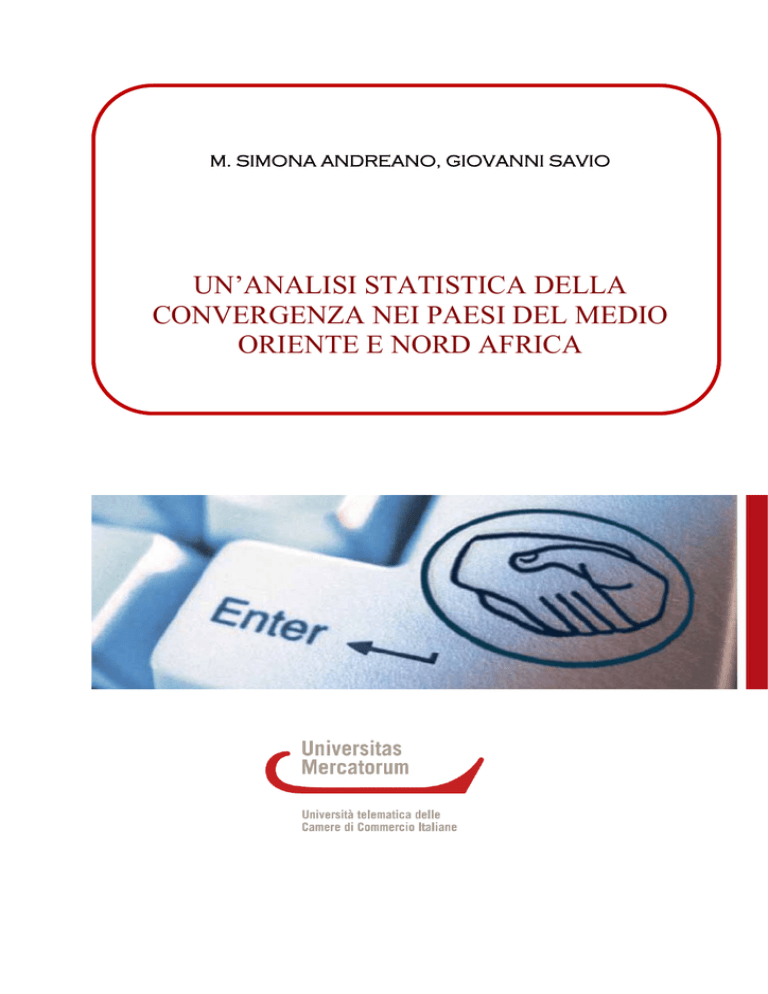 M. SIMONA ANDREANO, GIOVANNI SAVIO

UN'ANALISI STATISTICA DELLA CONVERGENZA NEI PAESI DEL MEDIO ORIENTE E NORD AFRICA

Enter

Universitas Mercatorum

Università telematica delle Camere di Commercio Italiane